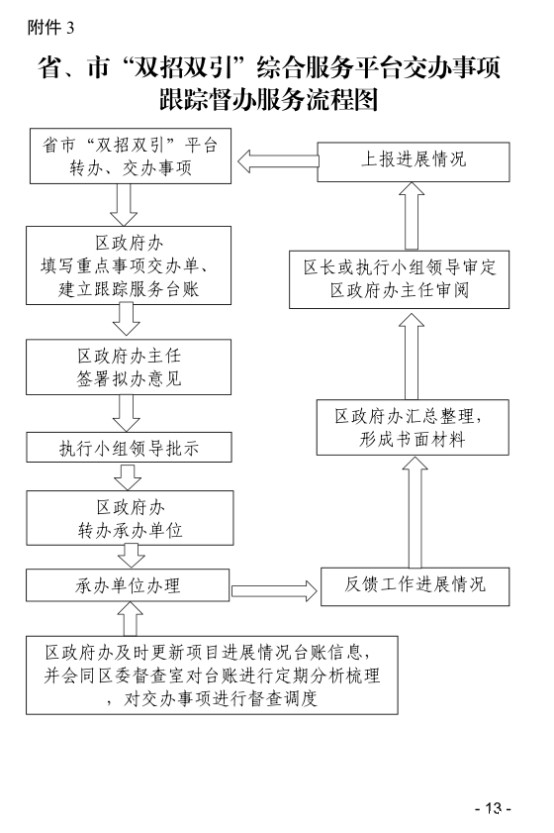 附件 3

省、市“双招双引”综合服务平台交办事项跟踪督办服务流程图

省市“双招双引”平台转办、交办事项

区政府办
填写重点事项交办单、建立跟踪服务台账

区政府办主任
签署拟办意见

执行小组领导批示

区政府办
转办承办单位

承办单位办理

区政府办及时更新项目进展情况台账信息，并会同区委督查室对台账进行定期分析梳理，对交办事项进行督查调度

反馈工作进展情况

区政府办汇总整理，形成书面材料

区长或执行小组领导审定
区政府办主任审阅

上报进展情况

- 13 -